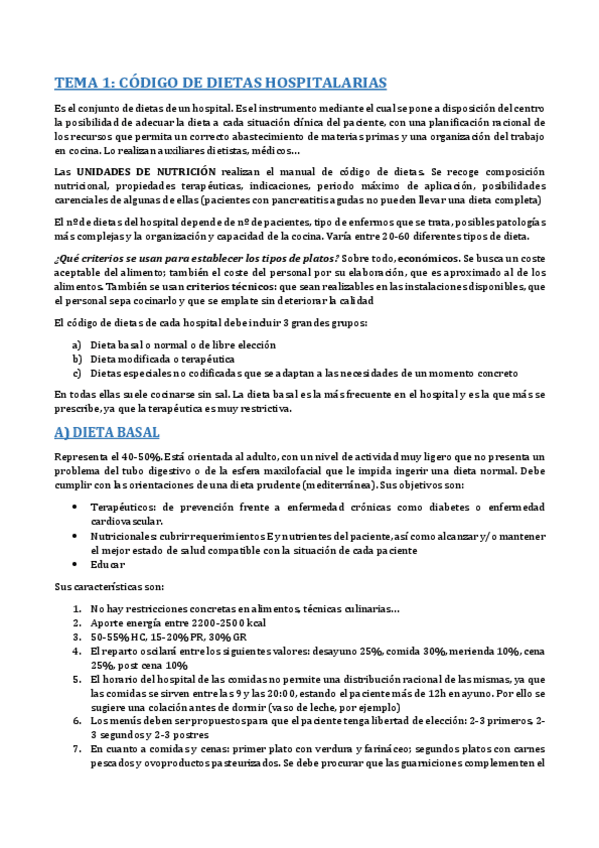 TEMA 1: CÓDIGO DE DIETAS HOSPITALARIAS

Es el conjunto de dietas de un hospital. Es el instrumento mediante el cual se pone a disposición del centro la posibilidad de adecuar la dieta a cada situación clínica del paciente, con una planificación racional de los recursos que permita un correcto abastecimiento de materias primas y una organización del trabajo en cocina. Lo realizan auxiliares dietistas, médicos…

Las UNIDADES DE NUTRICIÓN realizan el manual de código de dietas. Se recoge composición nutricional, propiedades terapéuticas, indicaciones, periodo máximo de aplicación, posibilidades carenciales de algunas de ellas (pacientes con pancreatitis agudas no pueden llevar una dieta completa)

El nº de dietas del hospital depende de nº de pacientes, tipo de enfermos que se trata, posibles patologías más complejas y la organización y capacidad de la cocina. Varía entre 20-60 diferentes tipos de dieta.

¿Qué criterios se usan para establecer los tipos de platos? Sobre todo, económicos. Se busca un coste aceptable del alimento; también el coste del personal por su elaboración, que es aproximado al de los alimentos. También se usan criterios técnicos: que sean realizables en las instalaciones disponibles, que el personal sepa cocinarlo y que se emplate sin deteriorar la calidad

El código de dietas de cada hospital debe incluir 3 grandes grupos:

a) Dieta basal o normal o de libre elección
b) Dieta modificada o terapéutica
c) Dietas especiales no codificadas que se adaptan a las necesidades de un momento concreto

En todas ellas suele cocinarse sin sal. La dieta basal es la más frecuente en el hospital y es la que más se prescribe, ya que la terapéutica es muy restrictiva.

A) DIETA BASAL

Representa el 40-50%. Está orientada al adulto, con un nivel de actividad muy ligero que no presenta un problema del tubo digestivo o de la esfera maxilofacial que le impida ingerir una dieta normal. Debe cumplir con las orientaciones de una dieta prudente (mediterránea). Sus objetivos son:

• Terapéuticos: de prevención frente a enfermedad crónicas como diabetes o enfermedad cardiovascular.
• Nutricionales: cubrir requerimientos E y nutrientes del paciente, así como alcanzar y/o mantener el mejor estado de salud compatible con la situación de cada paciente
• Educar

Sus características son:

1. No hay restricciones concretas en alimentos, técnicas culinarias…
2. Aporte energía entre 2200-2500 kcal
3. 50-55% HC, 15-20% PR, 30% GR
4. El reparto oscilará entre los siguientes valores: desayuno 25%, comida 30%, merienda 10%, cena 25%, post cena 10%
5. El horario del hospital de las comidas no permite una distribución racional de las mismas, ya que las comidas se sirven entre las 9 y las 20:00, estando el paciente más de 12h en ayuno. Por ello se sugiere una colación antes de dormir (vaso de leche, por ejemplo)
6. Los menús deben ser propuestos para que el paciente tenga libertad de elección: 2-3 primeros, 2-3 segundos y 2-3 postres
7. En cuanto a comidas y cenas: primer plato con verdura y farináceo; segundos platos con carnes pescados y ovoproductos pasteurizados. Se debe procurar que las guarniciones complementen el